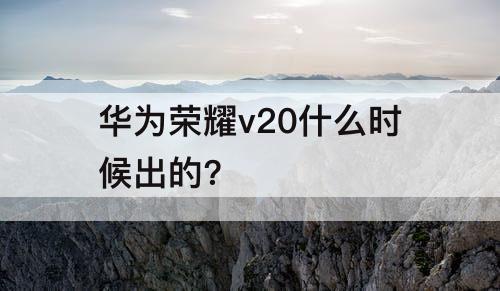 华为荣耀v20什么时候出的?